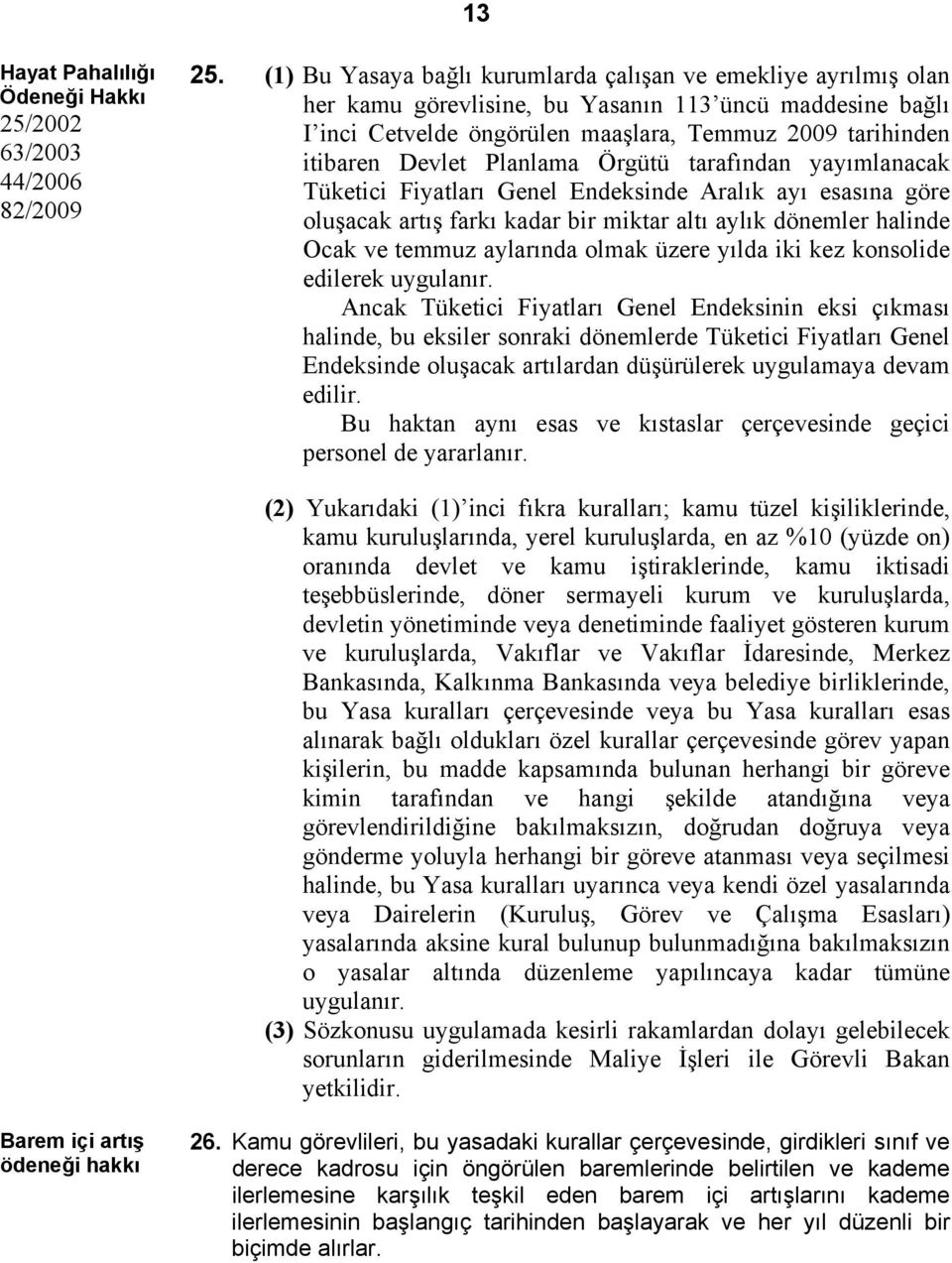 13

Hayat Pahalılığı Ödeneği Hakkı
25/2002
63/2003
44/2006
82/2009

25. (1) Bu Yasaya bağlı kurumlarda çalışan ve emekliye ayrılmış olan her kamu görevlisine, bu Yasanın 113'üncü maddesine bağlı I'inci Cetvelde öngörülen maaşlara, Temmuz 2009 tarihinden itibaren Devlet Planlama Örgütü tarafından yayımlanacak Tüketici Fiyatları Genel Endeksinde Aralık ayı esasına göre oluşacak artış farkı kadar bir miktar altı aylık dönemler halinde Ocak ve temmuz aylarında olmak üzere yılda iki kez konsolide edilerek uygulanır.
Ancak Tüketici Fiyatları Genel Endeksinin eksi çıkması halinde, bu eksiler sonraki dönemlerde Tüketici Fiyatları Genel Endeksinde oluşacak artılardan düşürülerek uygulamaya devam edilir.
Bu haktan aynı esas ve kıstaslar çerçevesinde geçici personel de yararlanır.

(2) Yukarıdaki (1)'inci fıkra kuralları; kamu tüzel kişiliklerinde, kamu kuruluşlarında, yerel kuruluşlarda, en az %10 (yüzde on) oranında devlet ve kamu iştiraklerinde, kamu iktisadi teşebbüslerinde, döner sermayeli kurum ve kuruluşlarda, devletin yönetiminde veya denetiminde faaliyet gösteren kurum ve kuruluşlarda, Vakıflar ve Vakıflar İdaresinde, Merkez Bankasında, Kalkınma Bankasında veya belediye birliklerinde, bu Yasa kuralları çerçevesinde veya bu Yasa kuralları esas alınarak bağlı oldukları özel kurallar çerçevesinde görev yapan kişilerin, bu madde kapsamında bulunan herhangi bir göreve kimin tarafından ve hangi şekilde atandığına veya görevlendirildiğine bakılmaksızın, doğrudan doğruya veya gönderme yoluyla herhangi bir göreve atanması veya seçilmesi halinde, bu Yasa kuralları uyarınca veya kendi özel yasalarında veya Dairelerin (Kuruluş, Görev ve Çalışma Esasları) yasalarında aksine kural bulunup bulunmadığına bakılmaksızın o yasalar altında düzenleme yapılıncaya kadar tümüne uygulanır.
(3) Sözkonusu uygulamada kesirli rakamlardan dolayı gelebilecek sorunların giderilmesinde Maliye İşleri ile Görevli Bakan yetkilidir.

Barem içi artış ödeneği hakkı

26. Kamu görevlileri, bu yasadaki kurallar çerçevesinde, girdikleri sınıf ve derece kadrosu için öngörülen baremlerinde belirtilen ve kademe ilerlemesine karşılık teşkil eden barem içi artışlarını kademe ilerlemesinin başlangıç tarihinden başlayarak ve her yıl düzenli bir biçimde alırlar.